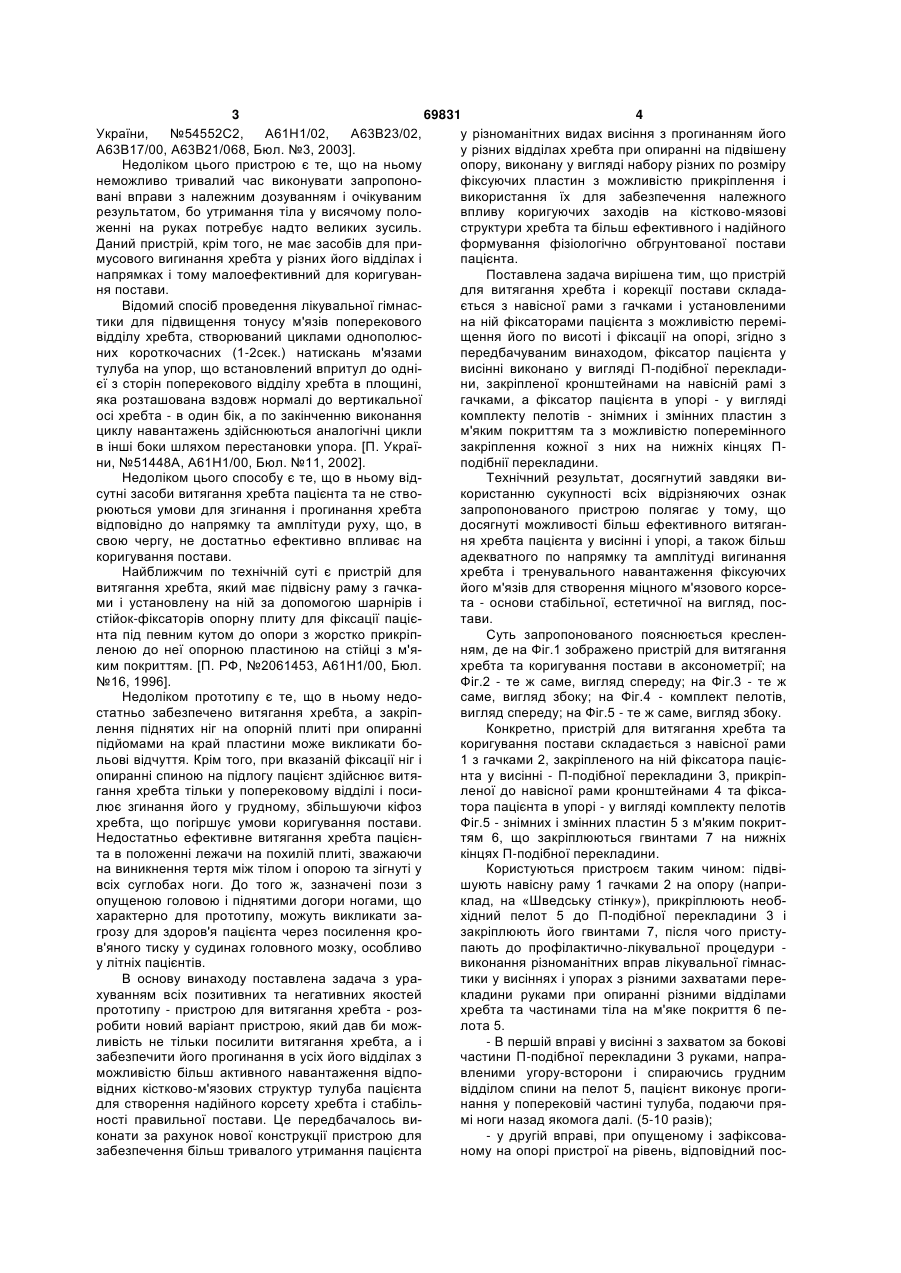 3 69831 4

України, №54552С2, А61Н1/02, А63В23/02, А63В17/00, А63В21/068, Бюл. №3, 2003].

Недоліком цього пристрою є те, що на ньому неможливо тривалий час виконувати запропоновані вправи з належним дозуванням і очікуваним результатом, бо утримання тіла у висячому положенні на руках потребує надто великих зусиль. Даний пристрій, крім того, не має засобів для примусового вигинання хребта у різних його відділах і напрямках і тому малоефективний для коригування постави.

Відомий спосіб проведення лікувальної гімнастики для підвищення тонусу м'язів поперекового відділу хребта, створюваний циклами однополюсних короткочасних (1-2сек.) натискань м'язами тулуба на упор, що встановлений впритул до однієї з сторін поперекового відділу хребта в площині, яка розташована вздовж нормалі до вертикальної осі хребта - в один бік, а по закінченню виконання циклу навантажень здійснюються аналогічні цикли в інші боки шляхом перестановки упора. [П. України, №51448А, А61Н1/00, Бюл. №11, 2002].

Недоліком цього способу є те, що в ньому відсутні засоби витягання хребта пацієнта та не створюються умови для згинання і прогинання хребта відповідно до напрямку та амплітуди руху, що, в свою чергу, не достатньо ефективно впливає на коригування постави.

Найближчим по технічній суті є пристрій для витягання хребта, який має підвісну раму з гачками і установлену на ній за допомогою шарнірів і стійок-фіксаторів опорну плиту для фіксації пацієнта під певним кутом до опори з жорстко прикріпленою до неї опорною пластиною на стійці з м'яким покриттям. [П. РФ, №2061453, А61Н1/00, Бюл. №16, 1996].

Недоліком прототипу є те, що в ньому недостатньо забезпечено витягання хребта, а закріплення піднятих ніг на опорній плиті при опиранні підйомами на край пластини може викликати больові відчуття. Крім того, при вказаній фіксації ніг і опиранні спиною на підлогу пацієнт здійснює витягання хребта тільки у поперековому відділі і посилює згинання його у грудному, збільшуючи кіфоз хребта, що погіршує умови коригування постави. Недостатньо ефективне витягання хребта пацієнта в положенні лежачи на похилій плиті, зважаючи на виникнення тертя між тілом і опорою та зігнуті у всіх суглобах ноги. До того ж, зазначені пози з опущеною головою і піднятими догори ногами, що характерно для прототипу, можуть викликати загрозу для здоров'я пацієнта через посилення кров'яного тиску у судинах головного мозку, особливо у літніх пацієнтів.

В основу винаходу поставлена задача з урахуванням всіх позитивних та негативних якостей прототипу - пристрою для витягання хребта - розробити новий варіант пристрою, який дав би можливість не тільки посилити витягання хребта, а і забезпечити його прогинання в усіх його відділах з можливістю більш активного навантаження відповідних кістково-м'язових структур тулуба пацієнта для створення надійного корсету хребта і стабільності правильної постави. Це передбачалось виконати за рахунок нової конструкції пристрою для забезпечення більш тривалого утримання пацієнта у різноманітних видах висіння з прогинанням його у різних відділах хребта при опиранні на підвішену опору, виконану у вигляді набору різних по розміру фіксуючих пластин з можливістю прикріплення і використання їх для забезпечення належного впливу коригуючих заходів на кістково-мязові структури хребта та більш ефективного і надійного формування фізіологічно обгрунтованої постави пацієнта.

Поставлена задача вирішена тим, що пристрій для витягання хребта і корекції постави складається з навісної рами з гачками і установленими на ній фіксаторами пацієнта з можливістю переміщення його по висоті і фіксації на опорі, згідно з передбачуваним винаходом, фіксатор пацієнта у висінні виконано у вигляді П-подібної перекладини, закріпленої кронштейнами на навісній рамі з гачками, а фіксатор пацієнта в упорі - у вигляді комплекту пелотів - знімних і змінних пластин з м'яким покриттям та з можливістю поперемінного закріплення кожної з них на нижніх кінцях П-подібнії перекладини.

Технічний результат, досягнутий завдяки використанню сукупності всіх відрізняючих ознак запропонованого пристрою полягає у тому, що досягнуті можливості більш ефективного витягання хребта пацієнта у висінні і упорі, а також більш адекватного по напрямку та амплітуді вигинання хребта і тренувального навантаження фіксуючих його м'язів для створення міцного м'язового корсета - основи стабільної, естетичної на вигляд, постави.

Суть запропонованого пояснюється кресленням, де на Фіг.1 зображено пристрій для витягання хребта та коригування постави в аксонометрії; на Фіг.2 - те ж саме, вигляд спереду; на Фіг.3 - те ж саме, вигляд збоку; на Фіг.4 - комплект пелотів, вигляд спереду; на Фіг.5 - те ж саме, вигляд збоку.

Конкретно, пристрій для витягання хребта та коригування постави складається з навісної рами 1 з гачками 2, закріпленого на ній фіксатора пацієнта у висінні - П-подібної перекладини 3, прикріпленої до навісної рами кронштейнами 4 та фіксатора пацієнта в упорі - у вигляді комплекту пелотів Фіг.5 - знімних і змінних пластин 5 з м'яким покриттям 6, що закріплюються гвинтами 7 на нижніх кінцях П-подібної перекладини.

Користуються пристроєм таким чином: підвішують навісну раму 1 гачками 2 на опору (наприклад, на «Шведську стінку»), прикріплюють необхідний пелот 5 до П-подібної перекладини 3 і закріплюють його гвинтами 7, після чого приступають до профілактично-лікувальної процедури - виконання різноманітних вправ лікувальної гімнастики у висіннях і упорах з різними захватами перекладини руками при опиранні різними відділами хребта та частинами тіла на м'яке покриття 6 пелота 5.

- В першій вправі у висінні з захватом за бокові частини П-подібної перекладини 3 руками, направленими угору-всторони і спираючись грудним відділом спини на пелот 5, пацієнт виконує прогинання у поперековій частині тулуба, подаючи прямі ноги назад якомога далі. (5-10 разів);

- у другій вправі, при опущеному і зафіксованому на опорі пристрої на рівень, відповідний пос-